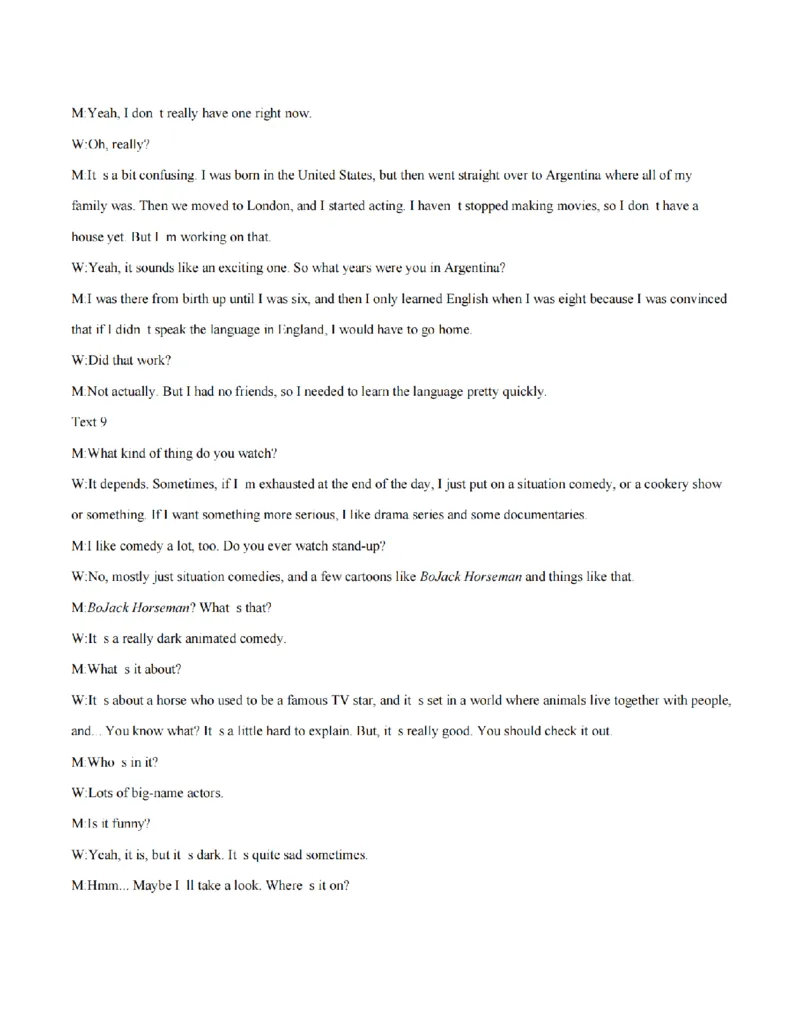 M:Yeah, I don t really have one right now.

W:Oh, really?

M:It s a bit confusing. I was born in the United States, but then went straight over to Argentina where all of my family was. Then we moved to London, and I started acting. I haven t stopped making movies, so I don t have a house yet. But I m working on that.

W:Yeah, it sounds like an exciting one. So what years were you in Argentina?

M:I was there from birth up until I was six, and then I only learned English when I was eight because I was convinced that if I didn t speak the language in England, I would have to go home.

W:Did that work?

M:Not actually. But I had no friends, so I needed to learn the language pretty quickly.

Text 9

M:What kind of thing do you watch?

W:It depends. Sometimes, if I m exhausted at the end of the day, I just put on a situation comedy, or a cookery show or something. If I want something more serious, I like drama series and some documentaries.

M:I like comedy a lot, too. Do you ever watch stand-up?

W:No, mostly just situation comedies, and a few cartoons like BoJack Horseman and things like that.

M:BoJack Horseman? What s that?

W:It s a really dark animated comedy.

M:What s it about?

W:It s about a horse who used to be a famous TV star, and it s set in a world where animals live together with people, and... You know what? It s a little hard to explain. But, it s really good. You should check it out.

M:Who s in it?

W:Lots of big-name actors.

M:Is it funny?

W:Yeah, it is, but it s dark. It s quite sad sometimes.

M:Hmm... Maybe I ll take a look. Where s it on?